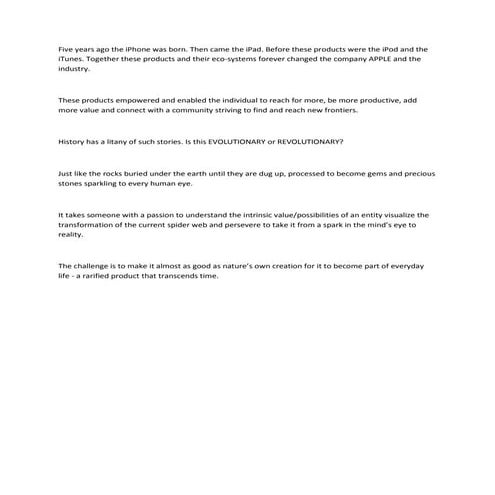 Five years ago the iPhone was born. Then came the iPad. Before these products were the iPod and the iTunes. Together these products and their eco-systems forever changed the company APPLE and the industry.

These products empowered and enabled the individual to reach for more, be more productive, add more value and connect with a community striving to find and reach new frontiers.

History has a litany of such stories. Is this EVOLUTIONARY or REVOLUTIONARY?

Just like the rocks buried under the earth until they are dug up, processed to become gems and precious stones sparkling to every human eye.

It takes someone with a passion to understand the intrinsic value/possibilities of an entity visualize the transformation of the current spider web and persevere to take it from a spark in the mind's eye to reality.

The challenge is to make it almost as good as nature's own creation for it to become part of everyday life - a rarified product that transcends time.